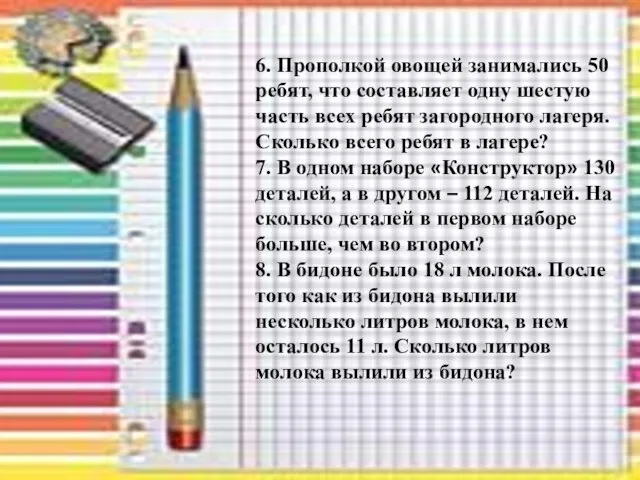 6. Прополкой овощей занимались 50 ребят, что составляет одну шестую часть всех ребят загородного лагеря. Сколько всего ребят в лагере?
7. В одном наборе «Конструктор» 130 деталей, а в другом – 112 деталей. На сколько деталей в первом наборе больше, чем во втором?
8. В бидоне было 18 л молока. После того как из бидона вылили несколько литров молока, в нем осталось 11 л. Сколько литров молока вылили из бидона?